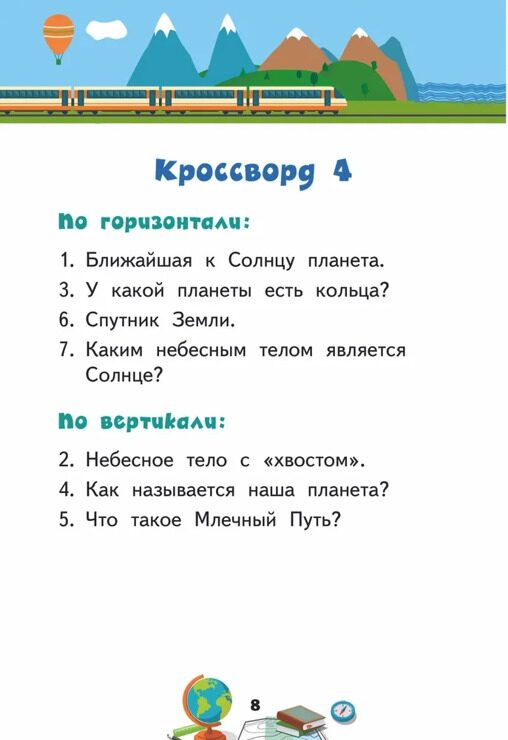 Кроссворд 4

По горизонтали:

1. Ближайшая к Солнцу планета.
3. У какой планеты есть кольца?
6. Спутник Земли.
7. Каким небесным телом является Солнце?

По вертикали:

2. Небесное тело с «хвостом».
4. Как называется наша планета?
5. Что такое Млечный Путь?

8